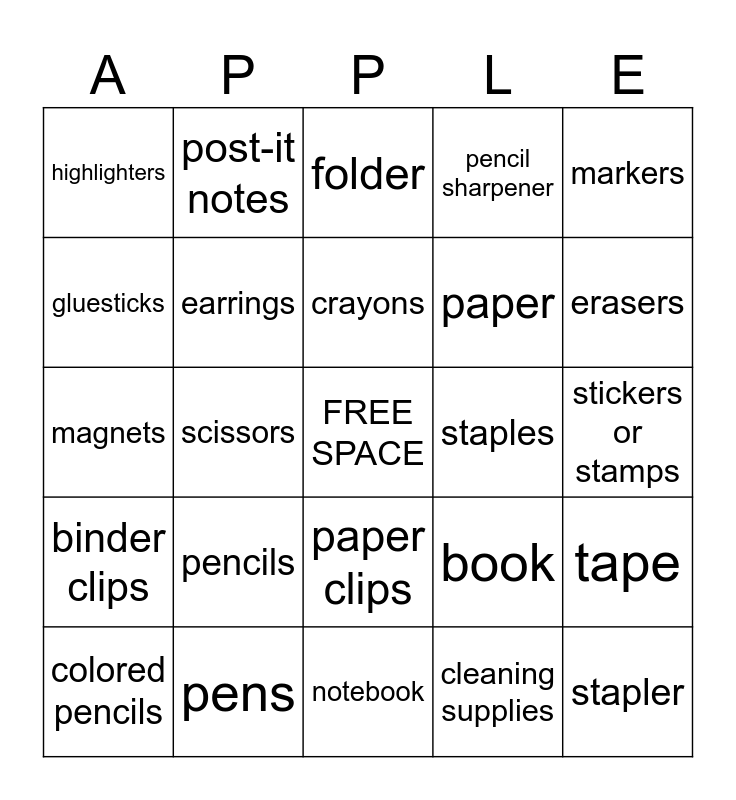 | A | P | P | L | E |
|---|---|---|---|---|
| highlighters | post-it notes | folder | pencil sharpener | markers |
| gluesticks | earrings | crayons | paper | erasers |
| magnets | scissors | FREE SPACE | staples | stickers or stamps |
| binder clips | pencils | paper clips | book | tape |
| colored pencils | pens | notebook | cleaning supplies | stapler |